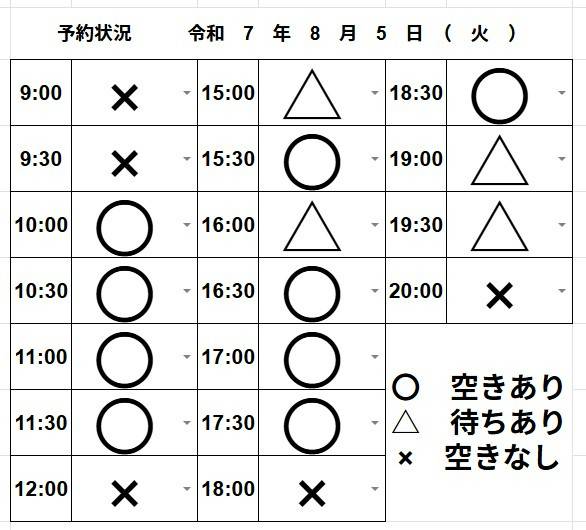 予約状況　令和 7 年 8 月 5 日 ( 火 )

| 9:00 | × | 15:00 | △ | 18:30 | ○ |
|---|---|---|---|---|---|
| 9:30 | × | 15:30 | ○ | 19:00 | △ |
| 10:00 | ○ | 16:00 | △ | 19:30 | △ |
| 10:30 | ○ | 16:30 | ○ | 20:00 | × |
| 11:00 | ○ | 17:00 | ○ | | |
| 11:30 | ○ | 17:30 | ○ | | |
| 12:00 | × | 18:00 | × | | |

○ 空きあり
△ 待ちあり
× 空きなし